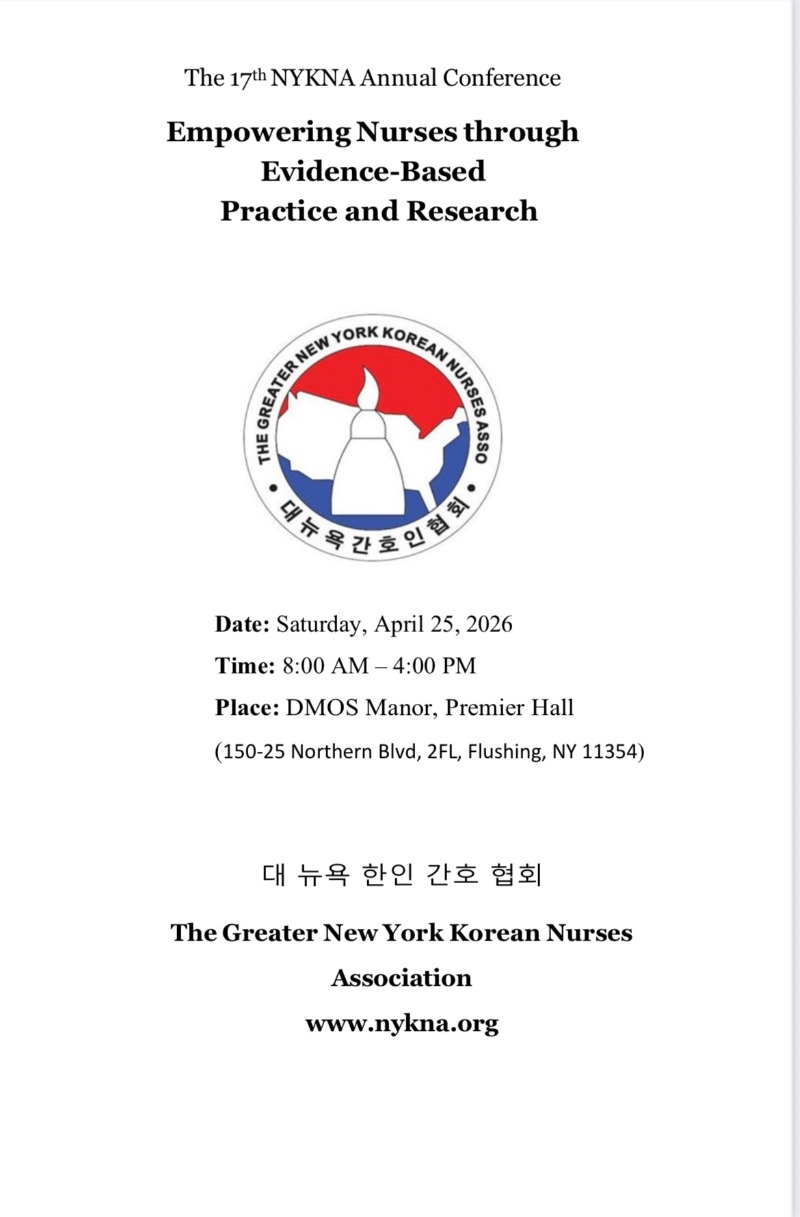 The 17th NYKNA Annual Conference

Empowering Nurses through Evidence-Based Practice and Research

THE GREATER NEW YORK KOREAN NURSES ASSO
대뉴욕간호인협회

Date: Saturday, April 25, 2026

Time: 8:00 AM – 4:00 PM

Place: DMOS Manor, Premier Hall

(150-25 Northern Blvd, 2FL, Flushing, NY 11354)

대 뉴욕 한인 간호 협회

The Greater New York Korean Nurses Association

www.nykna.org